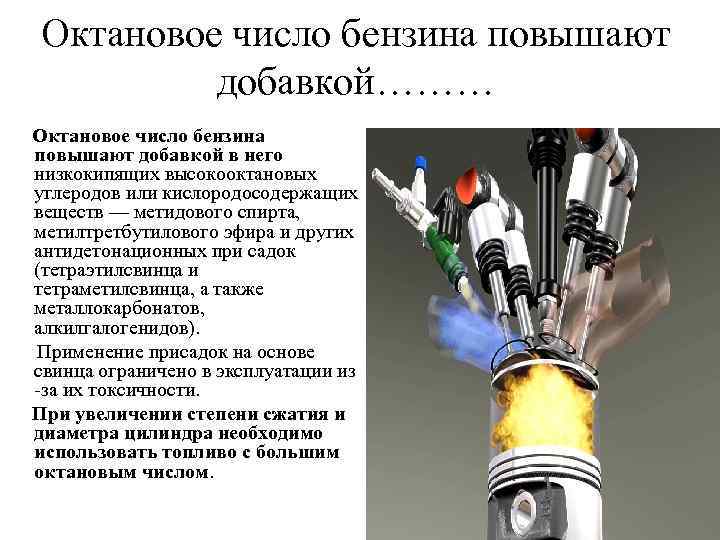 Октановое число бензина повышают добавкой………

Октановое число бензина повышают добавкой в него низкокипящих высокооктановых углеродов или кислородосодержащих веществ — метидового спирта, метилтретбутилового эфира и других антидетонационных при садок (тетраэтилсвинца и тетраметилсвинца, а также металлокарбонатов, алкилгалогенидов).

Применение присадок на основе свинца ограничено в эксплуатации из -за их токсичности.

При увеличении степени сжатия и диаметра цилиндра необходимо использовать топливо с большим октановым числом.